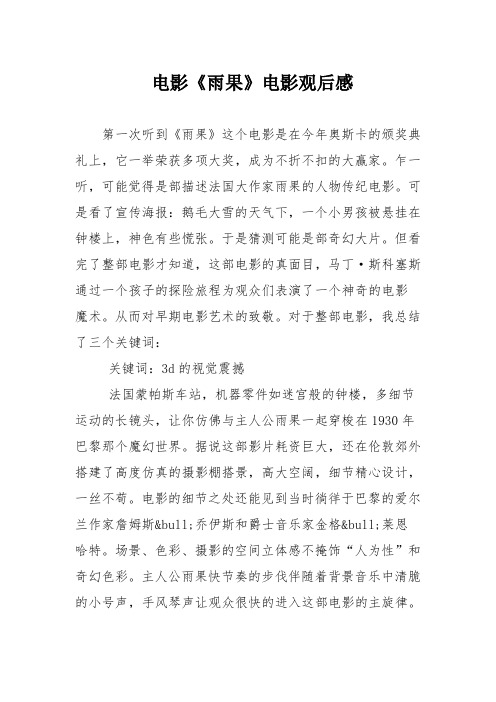 电影《雨果》电影观后感

第一次听到《雨果》这个电影是在今年奥斯卡的颁奖典礼上，它一举荣获多项大奖，成为不折不扣的大赢家。乍一听，可能觉得是部描述法国大作家雨果的人物传纪电影。可是看了宣传海报：鹅毛大雪的天气下，一个小男孩被悬挂在钟楼上，神色有些慌张。于是猜测可能是部奇幻大片。但看完了整部电影才知道，这部电影的真面目，马丁·斯科塞斯通过一个孩子的探险旅程为观众们表演了一个神奇的电影魔术。从而对早期电影艺术的致敬。对于整部电影，我总结了三个关键词：

关键词：3d的视觉震撼

法国蒙帕斯车站，机器零件如迷宫般的钟楼，多细节运动的长镜头，让你仿佛与主人公雨果一起穿梭在1930年巴黎那个魔幻世界。据说这部影片耗资巨大，还在伦敦郊外搭建了高度仿真的摄影棚搭景，高大空阔，细节精心设计，一丝不苟。电影的细节之处还能见到当时徜徉于巴黎的爱尔兰作家詹姆斯&bull;乔伊斯和爵士音乐家金格&bull;莱恩哈特。场景、色彩、摄影的空间立体感不掩饰“人为性”和奇幻色彩。主人公雨果快节奏的步伐伴随着背景音乐中清脆的小号声，手风琴声让观众很快的进入这部电影的主旋律。